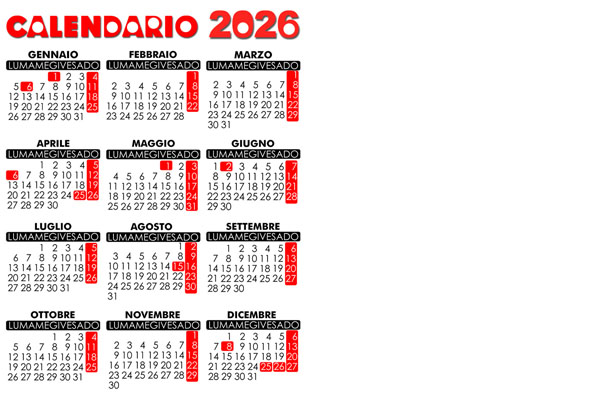 CALENDARIO 2026

GENNAIO

| LU | MA | ME | GI | VE | SA | DO |
|---|---|---|---|---|---|---|
| | | | 1 | 2 | 3 | 4 |
| 5 | 6 | 7 | 8 | 9 | 10 | 11 |
| 12 | 13 | 14 | 15 | 16 | 17 | 18 |
| 19 | 20 | 21 | 22 | 23 | 24 | 25 |
| 26 | 27 | 28 | 29 | 30 | 31 | |

FEBBRAIO

| LU | MA | ME | GI | VE | SA | DO |
|---|---|---|---|---|---|---|
| | | | | | | 1 |
| 2 | 3 | 4 | 5 | 6 | 7 | 8 |
| 9 | 10 | 11 | 12 | 13 | 14 | 15 |
| 16 | 17 | 18 | 19 | 20 | 21 | 22 |
| 23 | 24 | 25 | 26 | 27 | 28 | |

MARZO

| LU | MA | ME | GI | VE | SA | DO |
|---|---|---|---|---|---|---|
| | | | | | | 1 |
| 2 | 3 | 4 | 5 | 6 | 7 | 8 |
| 9 | 10 | 11 | 12 | 13 | 14 | 15 |
| 16 | 17 | 18 | 19 | 20 | 21 | 22 |
| 23 | 24 | 25 | 26 | 27 | 28 | 29 |
| 30 | 31 | | | | | |

APRILE

| LU | MA | ME | GI | VE | SA | DO |
|---|---|---|---|---|---|---|
| | | 1 | 2 | 3 | 4 | 5 |
| 6 | 7 | 8 | 9 | 10 | 11 | 12 |
| 13 | 14 | 15 | 16 | 17 | 18 | 19 |
| 20 | 21 | 22 | 23 | 24 | 25 | 26 |
| 27 | 28 | 29 | 30 | | | |

MAGGIO

| LU | MA | ME | GI | VE | SA | DO |
|---|---|---|---|---|---|---|
| | | | | 1 | 2 | 3 |
| 4 | 5 | 6 | 7 | 8 | 9 | 10 |
| 11 | 12 | 13 | 14 | 15 | 16 | 17 |
| 18 | 19 | 20 | 21 | 22 | 23 | 24 |
| 25 | 26 | 27 | 28 | 29 | 30 | 31 |

GIUGNO

| LU | MA | ME | GI | VE | SA | DO |
|---|---|---|---|---|---|---|
| 1 | 2 | 3 | 4 | 5 | 6 | 7 |
| 8 | 9 | 10 | 11 | 12 | 13 | 14 |
| 15 | 16 | 17 | 18 | 19 | 20 | 21 |
| 22 | 23 | 24 | 25 | 26 | 27 | 28 |
| 29 | 30 | | | | | |

LUGLIO

| LU | MA | ME | GI | VE | SA | DO |
|---|---|---|---|---|---|---|
| | | 1 | 2 | 3 | 4 | 5 |
| 6 | 7 | 8 | 9 | 10 | 11 | 12 |
| 13 | 14 | 15 | 16 | 17 | 18 | 19 |
| 20 | 21 | 22 | 23 | 24 | 25 | 26 |
| 27 | 28 | 29 | 30 | 31 | | |

AGOSTO

| LU | MA | ME | GI | VE | SA | DO |
|---|---|---|---|---|---|---|
| | | | | | 1 | 2 |
| 3 | 4 | 5 | 6 | 7 | 8 | 9 |
| 10 | 11 | 12 | 13 | 14 | 15 | 16 |
| 17 | 18 | 19 | 20 | 21 | 22 | 23 |
| 24 | 25 | 26 | 27 | 28 | 29 | 30 |
| 31 | | | | | | |

SETTEMBRE

| LU | MA | ME | GI | VE | SA | DO |
|---|---|---|---|---|---|---|
| | 1 | 2 | 3 | 4 | 5 | 6 |
| 7 | 8 | 9 | 10 | 11 | 12 | 13 |
| 14 | 15 | 16 | 17 | 18 | 19 | 20 |
| 21 | 22 | 23 | 24 | 25 | 26 | 27 |
| 28 | 29 | 30 | | | | |

OTTOBRE

| LU | MA | ME | GI | VE | SA | DO |
|---|---|---|---|---|---|---|
| | | | 1 | 2 | 3 | 4 |
| 5 | 6 | 7 | 8 | 9 | 10 | 11 |
| 12 | 13 | 14 | 15 | 16 | 17 | 18 |
| 19 | 20 | 21 | 22 | 23 | 24 | 25 |
| 26 | 27 | 28 | 29 | 30 | 31 | |

NOVEMBRE

| LU | MA | ME | GI | VE | SA | DO |
|---|---|---|---|---|---|---|
| | | | | | | 1 |
| 2 | 3 | 4 | 5 | 6 | 7 | 8 |
| 9 | 10 | 11 | 12 | 13 | 14 | 15 |
| 16 | 17 | 18 | 19 | 20 | 21 | 22 |
| 23 | 24 | 25 | 26 | 27 | 28 | 29 |
| 30 | | | | | | |

DICEMBRE

| LU | MA | ME | GI | VE | SA | DO |
|---|---|---|---|---|---|---|
| | 1 | 2 | 3 | 4 | 5 | 6 |
| 7 | 8 | 9 | 10 | 11 | 12 | 13 |
| 14 | 15 | 16 | 17 | 18 | 19 | 20 |
| 21 | 22 | 23 | 24 | 25 | 26 | 27 |
| 28 | 29 | 30 | 31 | | | |